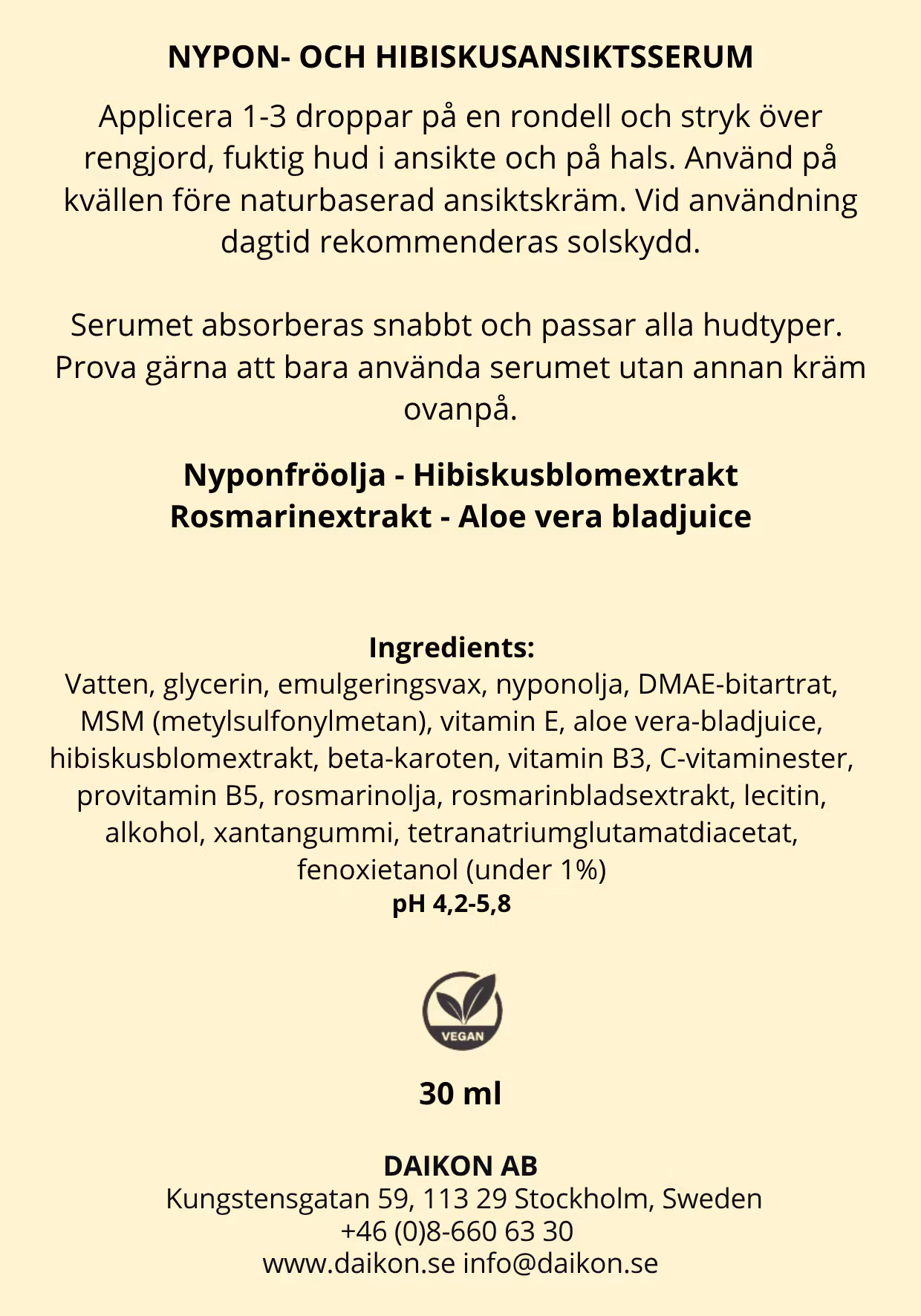 NYPON- OCH HIBISKUSANSIKTSSERUM

Applicera 1-3 droppar på en rondell och stryk över rengjord, fuktig hud i ansikte och på hals. Använd på kvällen före naturbaserad ansiktskräm. Vid användning dagtid rekommenderas solskydd.

Serumet absorberas snabbt och passar alla hudtyper. Prova gärna att bara använda serumet utan annan kräm ovanpå.

Nyponfröolja - Hibiskusblomextrakt
Rosmarinextrakt - Aloe vera bladjuice

Ingredients:
Vatten, glycerin, emulgeringsvax, nyponolja, DMAE-bitartrat, MSM (metylsulfonylmetan), vitamin E, aloe vera-bladjuice, hibiskusblomextrakt, beta-karoten, vitamin B3, C-vitaminester, provitamin B5, rosmarinolja, rosmarinbladsextrakt, lecitin, alkohol, xantangummi, tetranatriumglutamatdiacetat, fenoxietanol (under 1%)
pH 4,2-5,8

VEGAN

30 ml

DAIKON AB
Kungstensgatan 59, 113 29 Stockholm, Sweden
+46 (0)8-660 63 30
www.daikon.se info@daikon.se